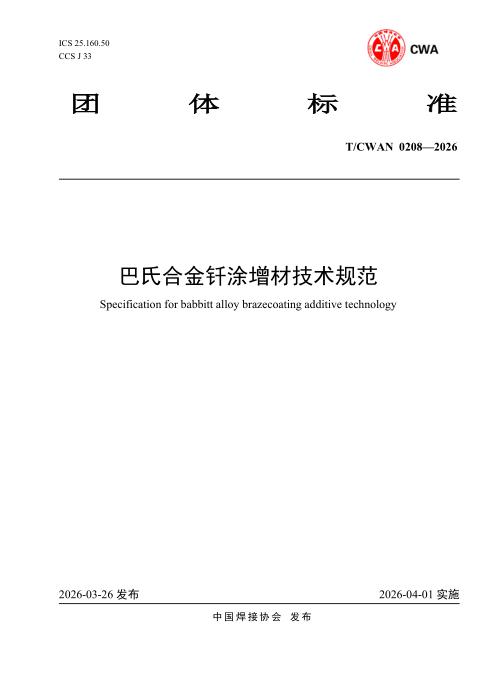 ICS 25.160.50
CCS J 33

CWA

团 体 标 准

T/CWAN 0208—2026

巴氏合金钎涂增材技术规范

Specification for babbitt alloy brazecoating additive technology

2026-03-26 发布

2026-04-01 实施

中国焊接协会 发布